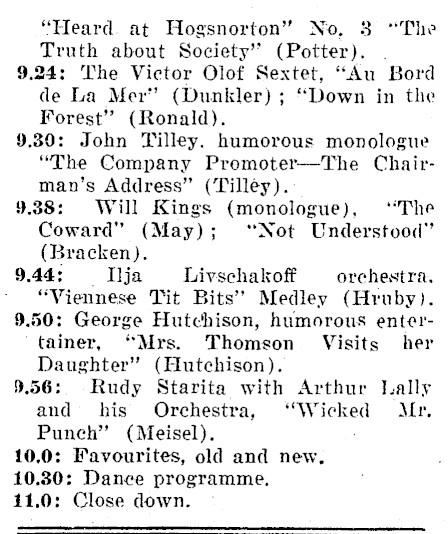 "Heard at Hogsnorton" No. 3 "The Truth about Society" (Potter).

9.24: The Victor Olof Sextet, "Au Bord de La Mer" (Dunkler); "Down in the Forest" (Ronald).

9.30: John Tilley, humorous monologue "The Company Promoter—The Chairman's Address" (Tilley).

9.38: Will Kings (monologue), "The Coward" (May); "Not Understood" (Bracken).

9.44: Ilja Livschakoff orchestra, "Viennese Tit Bits" Medley (Hruby).

9.50: George Hutchison, humorous entertainer, "Mrs. Thomson Visits her Daughter" (Hutchison).

9.56: Rudy Starita with Arthur Lally and his Orchestra, "Wicked Mr. Punch" (Meisel).

10.0: Favourites, old and new.

10.30: Dance programme.

11.0: Close down.